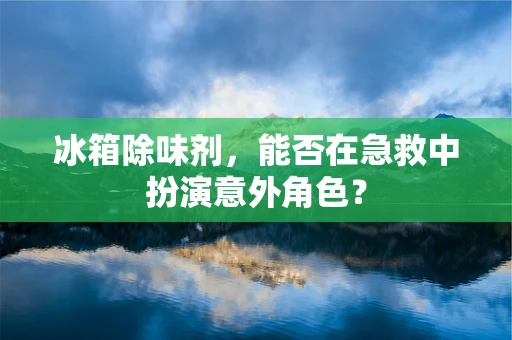 冰箱除味剂，能否在急救中扮演意外角色？